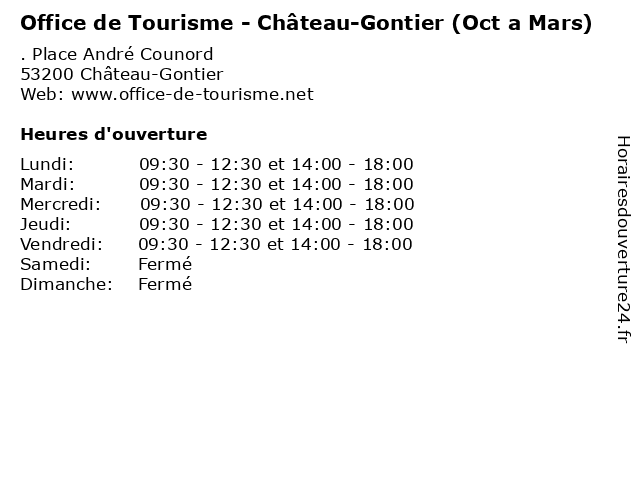 Office de Tourisme - Château-Gontier (Oct a Mars)

. Place André Counord
53200 Château-Gontier
Web: www.office-de-tourisme.net

Heures d'ouverture

Lundi: 09:30 - 12:30 et 14:00 - 18:00
Mardi: 09:30 - 12:30 et 14:00 - 18:00
Mercredi: 09:30 - 12:30 et 14:00 - 18:00
Jeudi: 09:30 - 12:30 et 14:00 - 18:00
Vendredi: 09:30 - 12:30 et 14:00 - 18:00
Samedi: Fermé
Dimanche: Fermé

Horairesdouverture24.fr